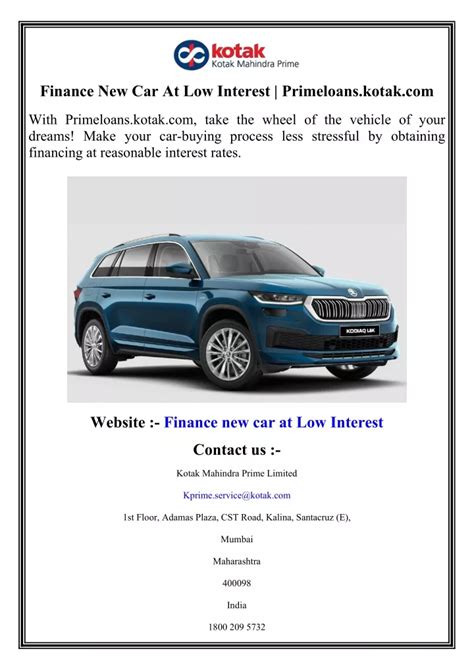 kotak
Kotak Mahindra Prime

Finance New Car At Low Interest | Primeloans.kotak.com

With Primeloans.kotak.com, take the wheel of the vehicle of your dreams! Make your car-buying process less stressful by obtaining financing at reasonable interest rates.

Website :- Finance new car at Low Interest

Contact us :-

Kotak Mahindra Prime Limited

Kprime.service@kotak.com

1st Floor, Adamas Plaza, CST Road, Kalina, Santacruz (E),

Mumbai

Maharashtra

400098

India

1800 209 5732